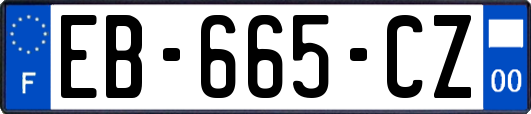 F
EB-665-CZ
00